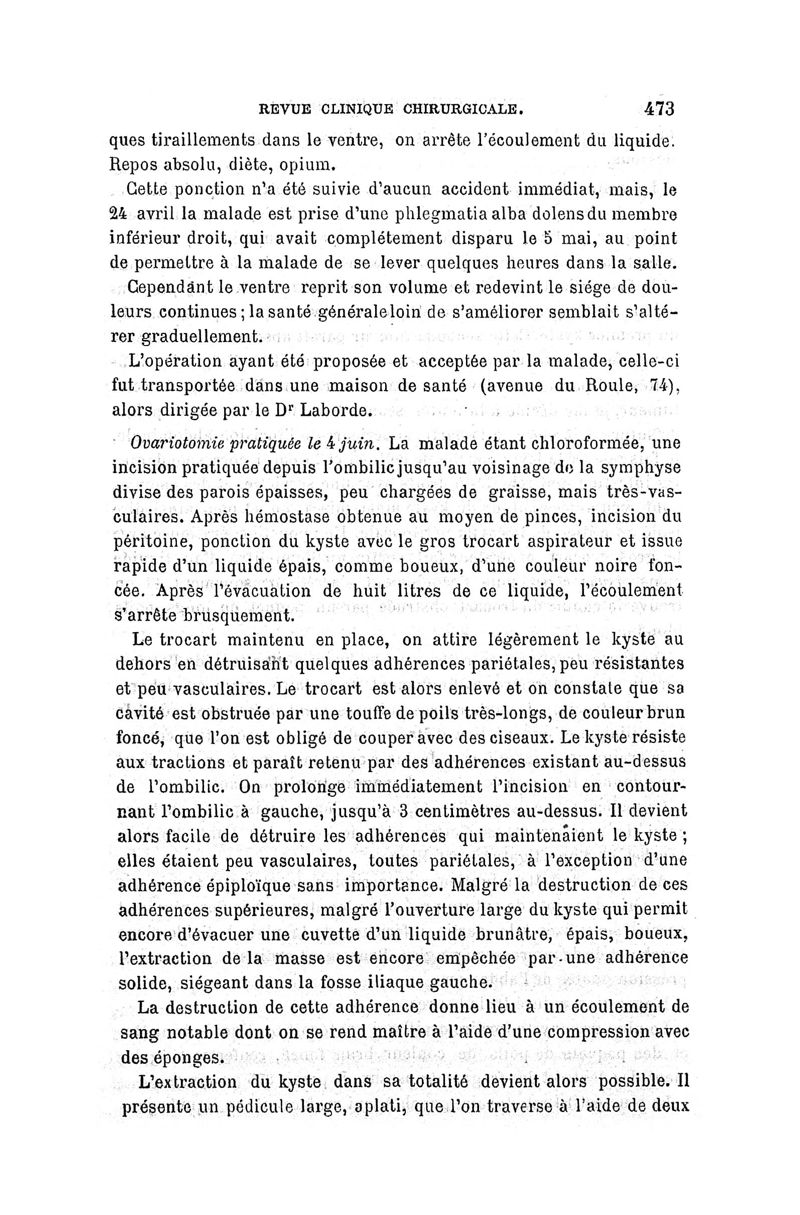 REVUE CLINIQUE CHIRURGICALE. 473

ques tiraillements dans le ventre, on arrête l'écoulement du liquide. Repos absolu, diète, opium.

Cette ponction n'a été suivie d'aucun accident immédiat, mais, le 24 avril la malade est prise d'une phlegmatia alba dolens du membre inférieur droit, qui avait complétement disparu le 5 mai, au point de permettre à la malade de se lever quelques heures dans la salle.

Cependant le ventre reprit son volume et redevint le siége de douleurs continues; la santé générale loin de s'améliorer semblait s'altérer graduellement.

L'opération ayant été proposée et acceptée par la malade, celle-ci fut transportée dans une maison de santé (avenue du Roule, 74), alors dirigée par le Dr Laborde.

Ovariotomie pratiquée le 4 juin. La malade étant chloroformée, une incision pratiquée depuis l'ombilic jusqu'au voisinage de la symphyse divise des parois épaisses, peu chargées de graisse, mais très-vasculaires. Après hémostase obtenue au moyen de pinces, incision du péritoine, ponction du kyste avec le gros trocart aspirateur et issue rapide d'un liquide épais, comme boueux, d'une couleur noire foncée. Après l'évacuation de huit litres de ce liquide, l'écoulement s'arrête brusquement.

Le trocart maintenu en place, on attire légèrement le kyste au dehors en détruisant quelques adhérences pariétales, peu résistantes et peu vasculaires. Le trocart est alors enlevé et on constate que sa cavité est obstruée par une touffe de poils très-longs, de couleur brun foncé, que l'on est obligé de couper avec des ciseaux. Le kyste résiste aux tractions et paraît retenu par des adhérences existant au-dessus de l'ombilic. On prolonge immédiatement l'incision en contournant l'ombilic à gauche, jusqu'à 3 centimètres au-dessus. Il devient alors facile de détruire les adhérences qui maintenaient le kyste; elles étaient peu vasculaires, toutes pariétales, à l'exception d'une adhérence épiploïque sans importance. Malgré la destruction de ces adhérences supérieures, malgré l'ouverture large du kyste qui permit encore d'évacuer une cuvette d'un liquide brunâtre, épais, boueux, l'extraction de la masse est encore empêchée par une adhérence solide, siégeant dans la fosse iliaque gauche.

La destruction de cette adhérence donne lieu à un écoulement de sang notable dont on se rend maître à l'aide d'une compression avec des éponges.

L'extraction du kyste dans sa totalité devient alors possible. Il présente un pédicule large, aplati, que l'on traverse à l'aide de deux